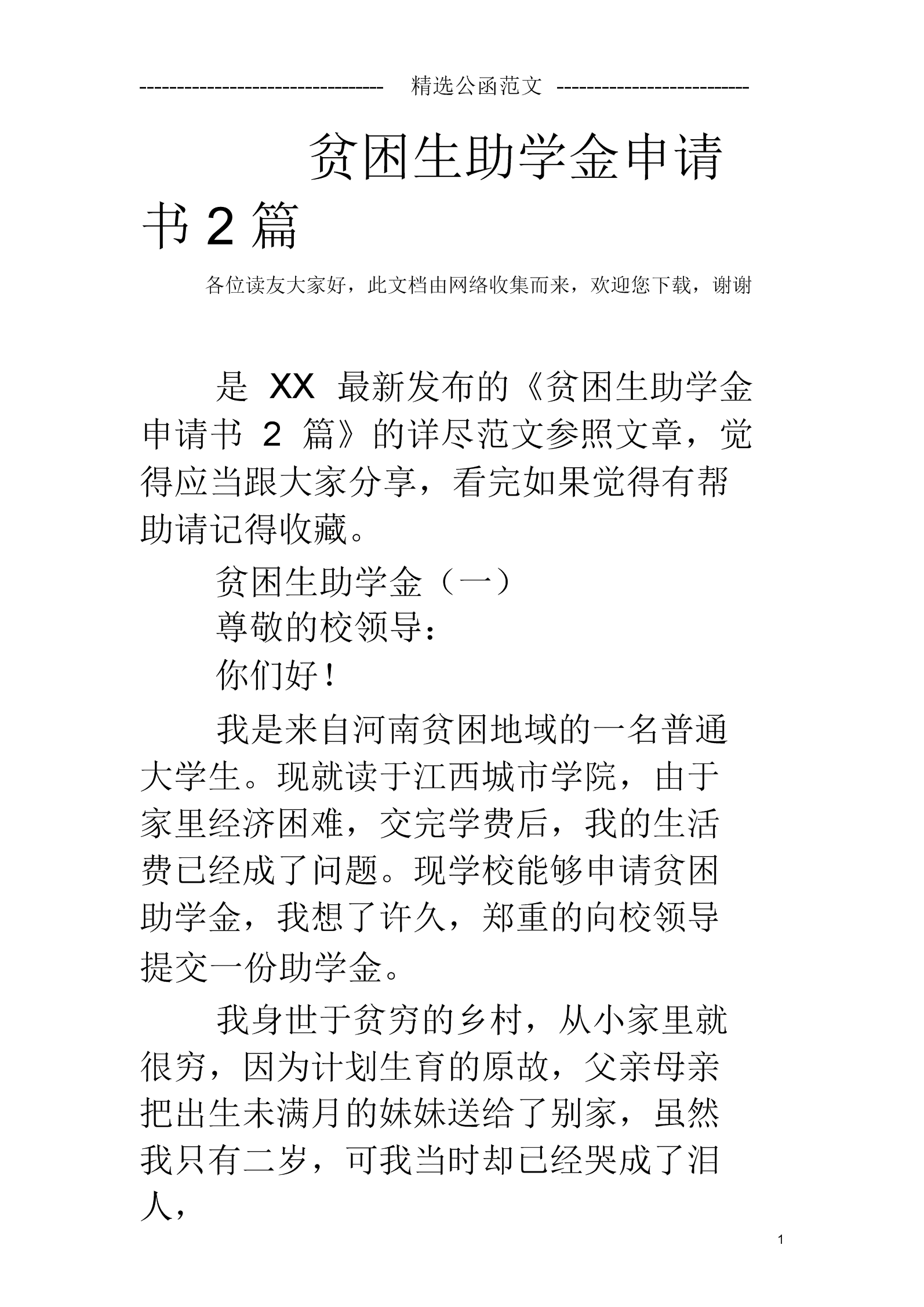 --------------------------------- 精选公函范文 --------------------------

贫困生助学金申请书 2 篇

各位读友大家好，此文档由网络收集而来，欢迎您下载，谢谢

是 XX 最新发布的《贫困生助学金申请书 2 篇》的详尽范文参照文章，觉得应当跟大家分享，看完如果觉得有帮助请记得收藏。

贫困生助学金（一）

尊敬的校领导：

你们好！

我是来自河南贫困地域的一名普通大学生。现就读于江西城市学院，由于家里经济困难，交完学费后，我的生活费已经成了问题。现学校能够申请贫困助学金，我想了许久，郑重的向校领导提交一份助学金。

我身世于贫穷的乡村，从小家里就很穷，因为计划生育的原故，父亲母亲把出生未满月的妹妹送给了别家，虽然我只有二岁，可我当时却已经哭成了泪人，

1